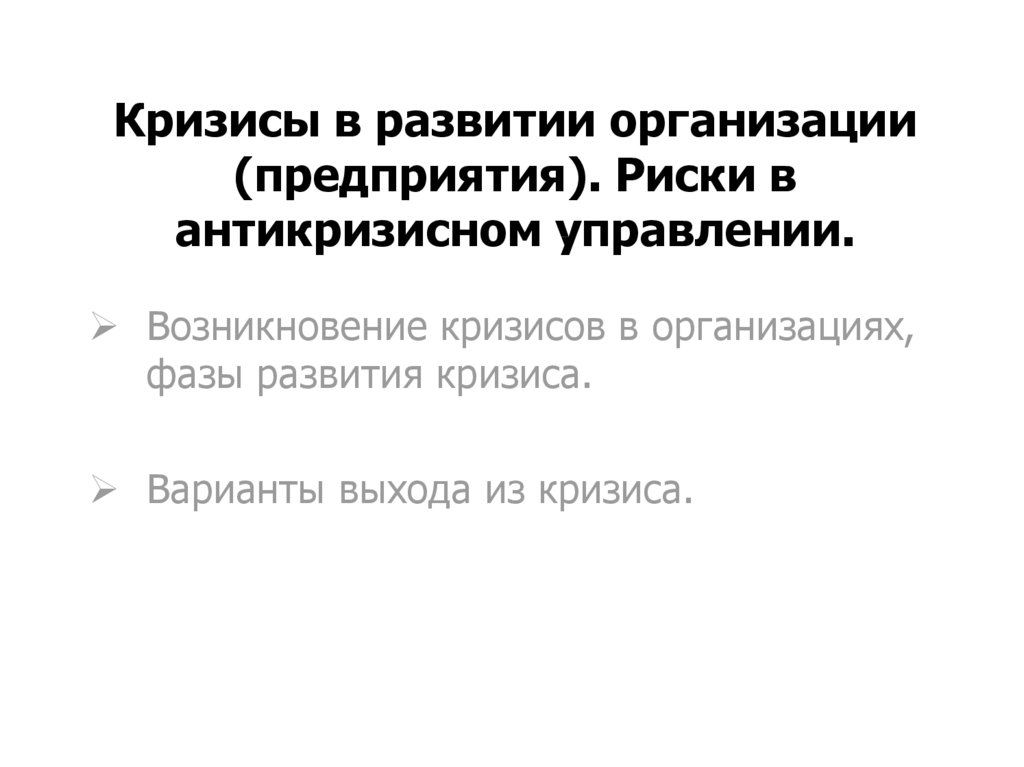 Кризисы в развитии организации (предприятия). Риски в антикризисном управлении.

➢ Возникновение кризисов в организациях, фазы развития кризиса.

➢ Варианты выхода из кризиса.